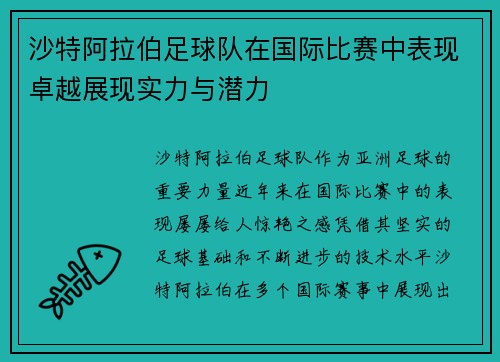 沙特阿拉伯足球队在国际比赛中表现卓越展现实力与潜力

沙特阿拉伯足球队作为亚洲足球的重要力量近年来在国际比赛中的表现屡屡给人惊艳之感凭借其坚实的足球基础和不断进步的技术水平沙特阿拉伯在多个国际赛事中展现出